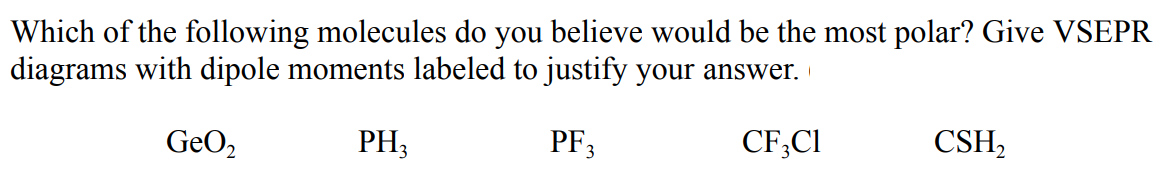 Which of the following molecules do you believe would be the most polar? Give VSEPR diagrams with dipole moments labeled to justify your answer.

$GeO_2$ $PH_3$ $PF_3$ $CF_3Cl$ $CSH_2$